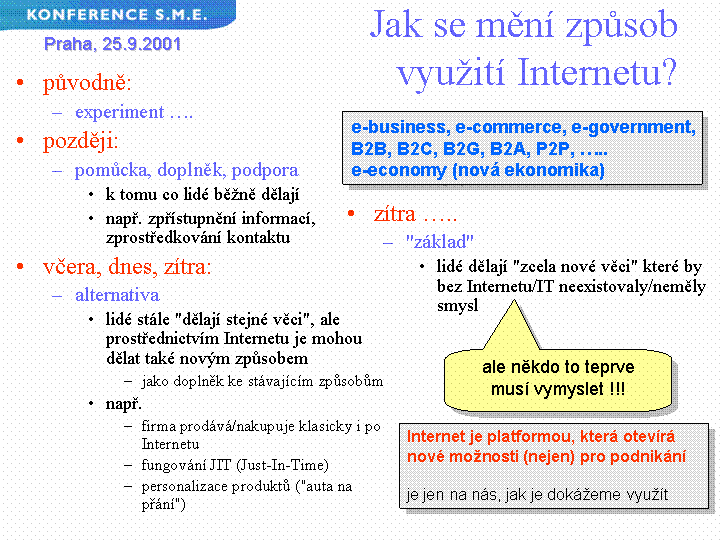 KONFERENCE S.M.E.
Praha, 25.9.2001

Jak se mění způsob využití Internetu?

• původně:
– experiment ….
• později:
– pomůcka, doplněk, podpora
• k tomu co lidé běžně dělají
• např. zpřístupnění informací, zprostředkování kontaktu
• včera, dnes, zítra:
– alternativa
• lidé stále "dělají stejné věci", ale prostřednictvím Internetu je mohou dělat také novým způsobem
– jako doplněk ke stávajícím způsobům
• např.
– firma prodává/nakupuje klasicky i po Internetu
– fungování JIT (Just-In-Time)
– personalizace produktů ("auta na přání")

e-business, e-commerce, e-government, B2B, B2C, B2G, B2A, P2P, ….. e-economy (nová ekonomika)

• zítra …..
– "základ"
• lidé dělají "zcela nové věci" které by bez Internetu/IT neexistovaly/neměly smysl

ale někdo to teprve musí vymyslet !!!

Internet je platformou, která otevírá nové možnosti (nejen) pro podnikání

je jen na nás, jak je dokážeme využít